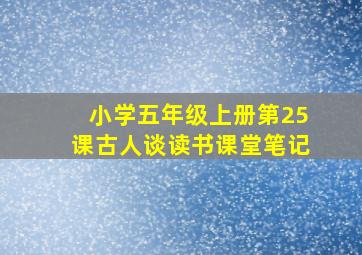 小学五年级上册第25课古人谈读书课堂笔记